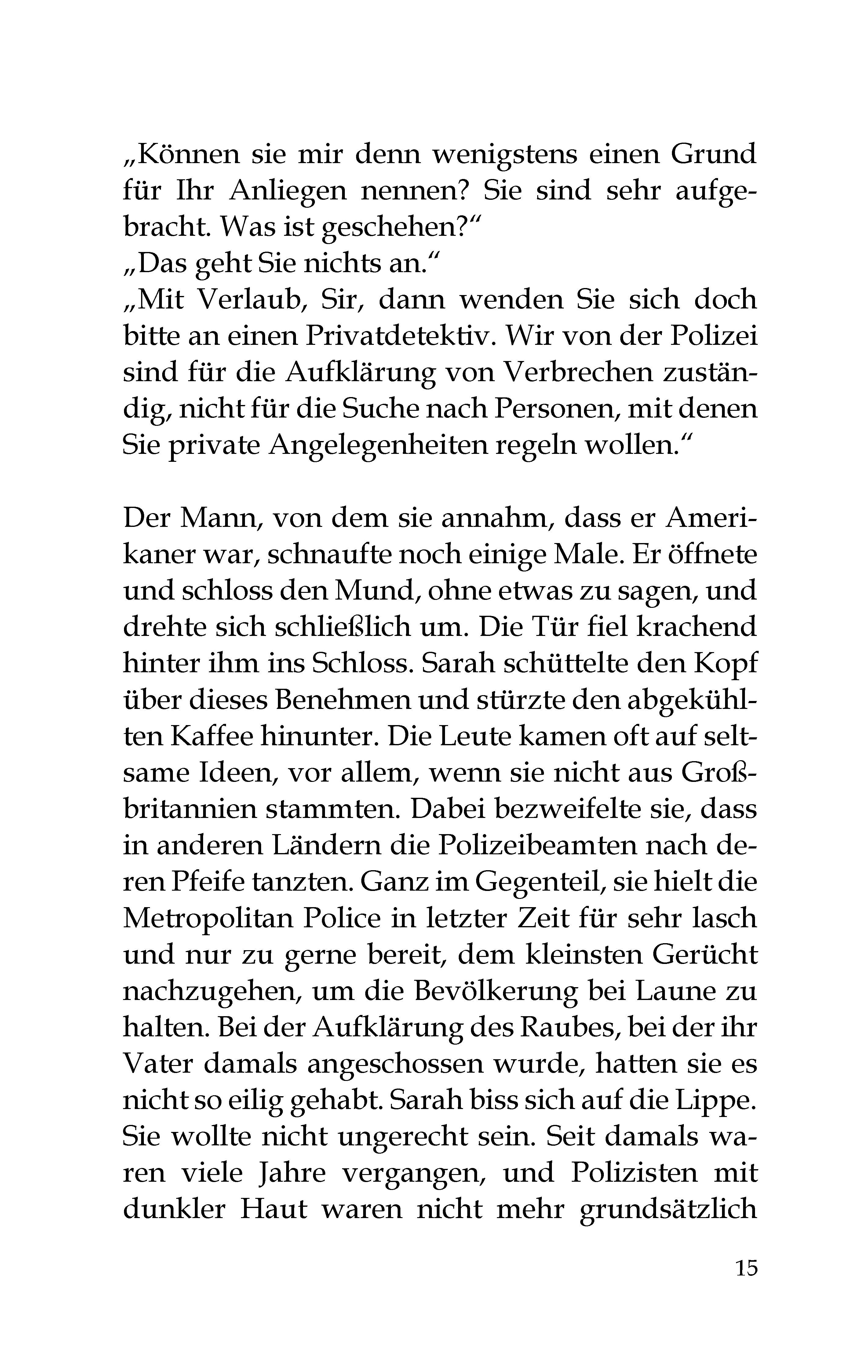 „Können sie mir denn wenigstens einen Grund für Ihr Anliegen nennen? Sie sind sehr aufgebracht. Was ist geschehen?“
„Das geht Sie nichts an.“
„Mit Verlaub, Sir, dann wenden Sie sich doch bitte an einen Privatdetektiv. Wir von der Polizei sind für die Aufklärung von Verbrechen zuständig, nicht für die Suche nach Personen, mit denen Sie private Angelegenheiten regeln wollen.“

Der Mann, von dem sie annahm, dass er Amerikaner war, schnaufte noch einige Male. Er öffnete und schloss den Mund, ohne etwas zu sagen, und drehte sich schließlich um. Die Tür fiel krachend hinter ihm ins Schloss. Sarah schüttelte den Kopf über dieses Benehmen und stürzte den abgekühlten Kaffee hinunter. Die Leute kamen oft auf seltsame Ideen, vor allem, wenn sie nicht aus Großbritannien stammten. Dabei bezweifelte sie, dass in anderen Ländern die Polizeibeamten nach deren Pfeife tanzten. Ganz im Gegenteil, sie hielt die Metropolitan Police in letzter Zeit für sehr lasch und nur zu gerne bereit, dem kleinsten Gerücht nachzugehen, um die Bevölkerung bei Laune zu halten. Bei der Aufklärung des Raubes, bei der ihr Vater damals angeschossen wurde, hatten sie es nicht so eilig gehabt. Sarah biss sich auf die Lippe. Sie wollte nicht ungerecht sein. Seit damals waren viele Jahre vergangen, und Polizisten mit dunkler Haut waren nicht mehr grundsätzlich

15